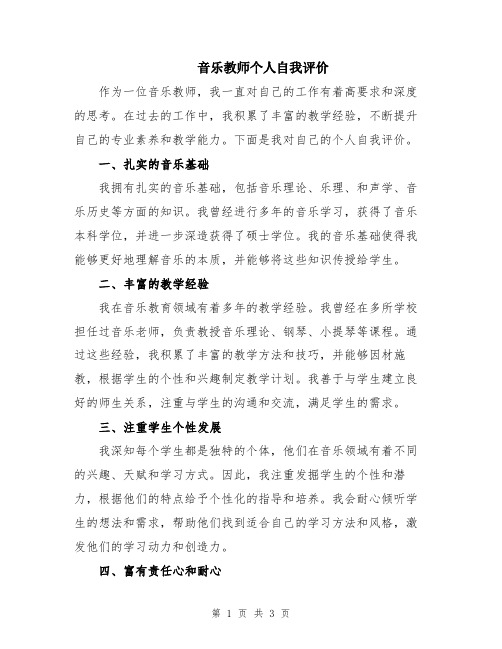 音乐教师个人自我评价

作为一位音乐教师，我一直对自己的工作有着高要求和深度的思考。在过去的工作中，我积累了丰富的教学经验，不断提升自己的专业素养和教学能力。下面是我对自己的个人自我评价。

一、扎实的音乐基础

我拥有扎实的音乐基础，包括音乐理论、乐理、和声学、音乐历史等方面的知识。我曾经进行多年的音乐学习，获得了音乐本科学位，并进一步深造获得了硕士学位。我的音乐基础使得我能够更好地理解音乐的本质，并能够将这些知识传授给学生。

二、丰富的教学经验

我在音乐教育领域有着多年的教学经验。我曾经在多所学校担任过音乐老师，负责教授音乐理论、钢琴、小提琴等课程。通过这些经验，我积累了丰富的教学方法和技巧，并能够因材施教，根据学生的个性和兴趣制定教学计划。我善于与学生建立良好的师生关系，注重与学生的沟通和交流，满足学生的需求。

三、注重学生个性发展

我深知每个学生都是独特的个体，他们在音乐领域有着不同的兴趣、天赋和学习方式。因此，我注重发掘学生的个性和潜力，根据他们的特点给予个性化的指导和培养。我会耐心倾听学生的想法和需求，帮助他们找到适合自己的学习方法和风格，激发他们的学习动力和创造力。

四、富有责任心和耐心

第 1 页 共 3 页